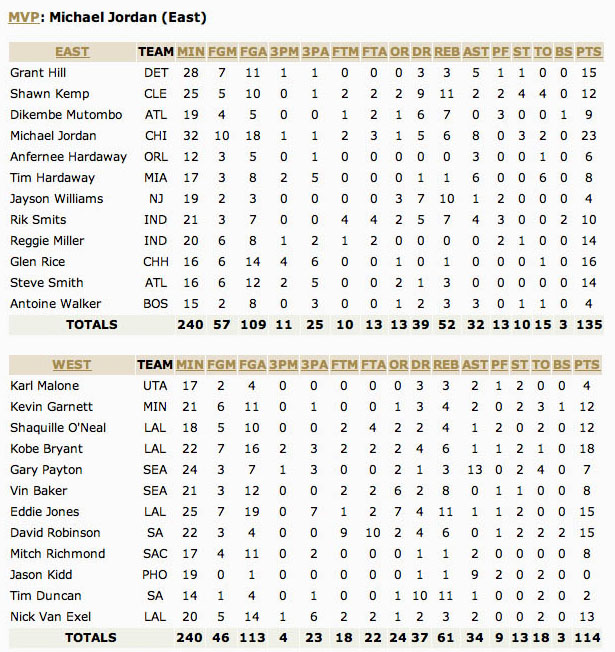 MVP: Michael Jordan (East)

| EAST | TEAM | MIN | FGM | FGA | 3PM | 3PA | FTM | FTA | OR | DR | REB | AST | PF | ST | TO | BS | PTS |
|---|---|---|---|---|---|---|---|---|---|---|---|---|---|---|---|---|---|
| Grant Hill | DET | 28 | 7 | 11 | 1 | 1 | 0 | 0 | 0 | 3 | 3 | 5 | 1 | 1 | 0 | 0 | 15 |
| Shawn Kemp | CLE | 25 | 5 | 10 | 0 | 1 | 2 | 2 | 2 | 9 | 11 | 2 | 2 | 4 | 4 | 0 | 12 |
| Dikembe Mutombo | ATL | 19 | 4 | 5 | 0 | 0 | 1 | 2 | 1 | 6 | 7 | 0 | 3 | 0 | 0 | 1 | 9 |
| Michael Jordan | CHI | 32 | 10 | 18 | 1 | 1 | 2 | 3 | 1 | 5 | 6 | 8 | 0 | 3 | 2 | 0 | 23 |
| Anfernee Hardaway | ORL | 12 | 3 | 5 | 0 | 1 | 0 | 0 | 0 | 0 | 0 | 3 | 0 | 0 | 1 | 0 | 6 |
| Tim Hardaway | MIA | 17 | 3 | 8 | 2 | 5 | 0 | 0 | 0 | 1 | 1 | 6 | 0 | 0 | 6 | 0 | 8 |
| Jayson Williams | NJ | 19 | 2 | 3 | 0 | 0 | 0 | 0 | 3 | 7 | 10 | 1 | 2 | 0 | 0 | 0 | 4 |
| Rik Smits | IND | 21 | 3 | 7 | 0 | 0 | 4 | 4 | 2 | 5 | 7 | 4 | 3 | 0 | 0 | 2 | 10 |
| Reggie Miller | IND | 20 | 6 | 8 | 1 | 2 | 1 | 2 | 0 | 0 | 0 | 0 | 2 | 1 | 0 | 0 | 14 |
| Glen Rice | CHH | 16 | 6 | 14 | 4 | 6 | 0 | 0 | 1 | 0 | 1 | 0 | 0 | 0 | 1 | 0 | 16 |
| Steve Smith | ATL | 16 | 6 | 12 | 2 | 5 | 0 | 0 | 2 | 1 | 3 | 0 | 0 | 0 | 0 | 0 | 14 |
| Antoine Walker | BOS | 15 | 2 | 8 | 0 | 3 | 0 | 0 | 1 | 2 | 3 | 3 | 0 | 1 | 1 | 0 | 4 |
| TOTALS | | 240 | 57 | 109 | 11 | 25 | 10 | 13 | 13 | 39 | 52 | 32 | 13 | 10 | 15 | 3 | 135 |

| WEST | TEAM | MIN | FGM | FGA | 3PM | 3PA | FTM | FTA | OR | DR | REB | AST | PF | ST | TO | BS | PTS |
|---|---|---|---|---|---|---|---|---|---|---|---|---|---|---|---|---|---|
| Karl Malone | UTA | 17 | 2 | 4 | 0 | 0 | 0 | 0 | 0 | 3 | 3 | 2 | 1 | 2 | 0 | 0 | 4 |
| Kevin Garnett | MIN | 21 | 6 | 11 | 0 | 1 | 0 | 0 | 1 | 3 | 4 | 2 | 0 | 2 | 3 | 1 | 12 |
| Shaquille O'Neal | LAL | 18 | 5 | 10 | 0 | 0 | 2 | 4 | 2 | 2 | 4 | 1 | 2 | 0 | 2 | 0 | 12 |
| Kobe Bryant | LAL | 22 | 7 | 16 | 2 | 3 | 2 | 2 | 2 | 4 | 6 | 1 | 1 | 2 | 1 | 0 | 18 |
| Gary Payton | SEA | 24 | 3 | 7 | 1 | 3 | 0 | 0 | 2 | 1 | 3 | 13 | 0 | 2 | 4 | 0 | 7 |
| Vin Baker | SEA | 21 | 3 | 12 | 0 | 0 | 2 | 2 | 6 | 2 | 8 | 0 | 1 | 1 | 0 | 0 | 8 |
| Eddie Jones | LAL | 25 | 7 | 19 | 0 | 7 | 1 | 2 | 7 | 4 | 11 | 1 | 1 | 2 | 0 | 0 | 15 |
| David Robinson | SA | 22 | 3 | 4 | 0 | 0 | 9 | 10 | 2 | 4 | 6 | 0 | 1 | 2 | 2 | 2 | 15 |
| Mitch Richmond | SAC | 17 | 4 | 11 | 0 | 2 | 0 | 0 | 0 | 1 | 1 | 2 | 0 | 0 | 0 | 0 | 8 |
| Jason Kidd | PHO | 19 | 0 | 1 | 0 | 0 | 0 | 0 | 0 | 1 | 1 | 9 | 2 | 0 | 2 | 0 | 0 |
| Tim Duncan | SA | 14 | 1 | 4 | 0 | 1 | 0 | 0 | 1 | 10 | 11 | 1 | 0 | 0 | 2 | 0 | 2 |
| Nick Van Exel | LAL | 20 | 5 | 14 | 1 | 6 | 2 | 2 | 1 | 2 | 3 | 2 | 0 | 0 | 2 | 0 | 13 |
| TOTALS | | 240 | 46 | 113 | 4 | 23 | 18 | 22 | 24 | 37 | 61 | 34 | 9 | 13 | 18 | 3 | 114 |